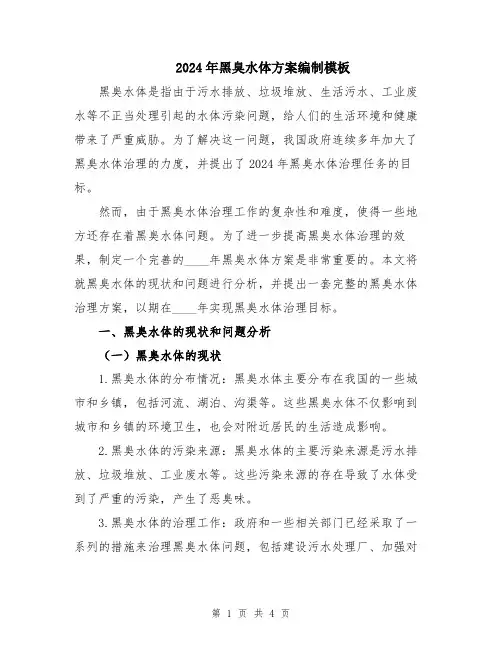 2024年黑臭水体方案编制模板

黑臭水体是指由于污水排放、垃圾堆放、生活污水、工业废水等不正当处理引起的水体污染问题，给人们的生活环境和健康带来了严重威胁。为了解决这一问题，我国政府连续多年加大了黑臭水体治理的力度，并提出了2024年黑臭水体治理任务的目标。

然而，由于黑臭水体治理工作的复杂性和难度，使得一些地方还存在着黑臭水体问题。为了进一步提高黑臭水体治理的效果，制定一个完善的____年黑臭水体方案是非常重要的。本文将就黑臭水体的现状和问题进行分析，并提出一套完整的黑臭水体治理方案，以期在____年实现黑臭水体治理目标。

一、黑臭水体的现状和问题分析

（一）黑臭水体的现状

1.黑臭水体的分布情况：黑臭水体主要分布在我国的一些城市和乡镇，包括河流、湖泊、沟渠等。这些黑臭水体不仅影响到城市和乡镇的环境卫生，也会对附近居民的生活造成影响。

2.黑臭水体的污染来源：黑臭水体的主要污染来源是污水排放、垃圾堆放、工业废水等。这些污染来源的存在导致了水体受到了严重的污染，产生了恶臭味。

3.黑臭水体的治理工作：政府和一些相关部门已经采取了一系列的措施来治理黑臭水体问题，包括建设污水处理厂、加强对

第 1 页 共 4 页